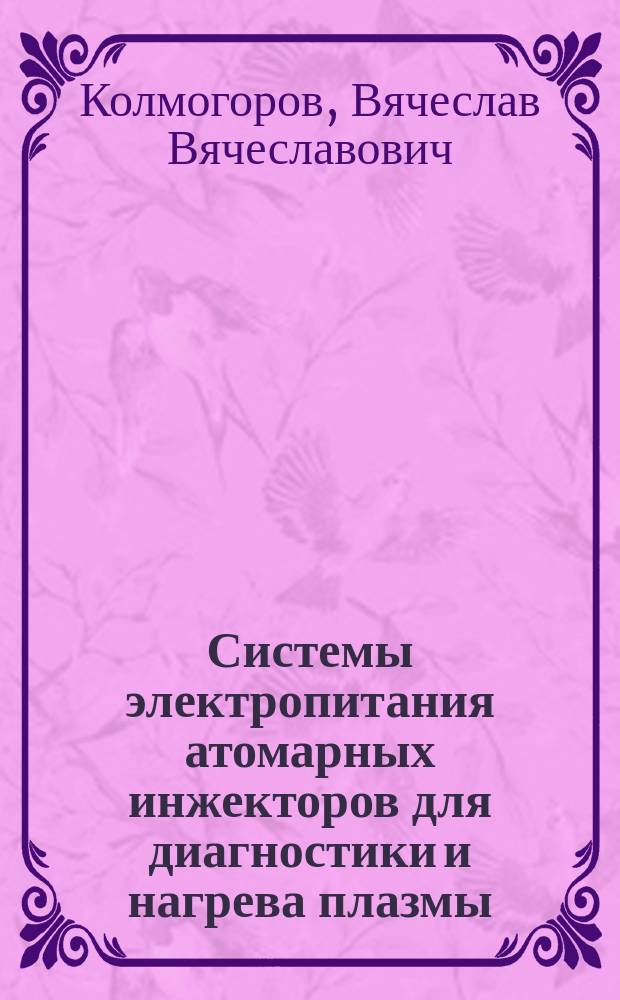 Колмогоров, Вячеслав Вячеславович

Системы электропитания атомарных инжекторов для диагностики и нагрева плазмы